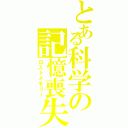 とある科学の記憶喪失
ロストメモリー